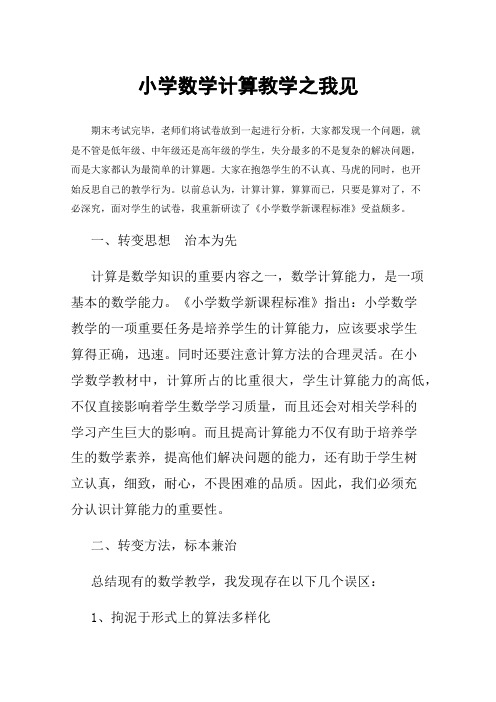 小学数学计算教学之我见

期末考试完毕，老师们将试卷放到一起进行分析，大家都发现一个问题，就是不管是低年级、中年级还是高年级的学生，失分最多的不是复杂的解决问题，而是大家都认为最简单的计算题。大家在抱怨学生的不认真、马虎的同时，也开始反思自己的教学行为。以前总认为，计算计算，算算而已，只要是算对了，不必深究，面对学生的试卷，我重新研读了《小学数学新课程标准》受益颇多。

一、转变思想　治本为先

计算是数学知识的重要内容之一，数学计算能力，是一项基本的数学能力。《小学数学新课程标准》指出：小学数学教学的一项重要任务是培养学生的计算能力，应该要求学生算得正确，迅速。同时还要注意计算方法的合理灵活。在小学数学教材中，计算所占的比重很大，学生计算能力的高低，不仅直接影响着学生数学学习质量，而且还会对相关学科的学习产生巨大的影响。而且提高计算能力不仅有助于培养学生的数学素养，提高他们解决问题的能力，还有助于学生树立认真，细致，耐心，不畏困难的品质。因此，我们必须充分认识计算能力的重要性。

二、转变方法，标本兼治

总结现有的数学教学，我发现存在以下几个误区：

1、拘泥于形式上的算法多样化